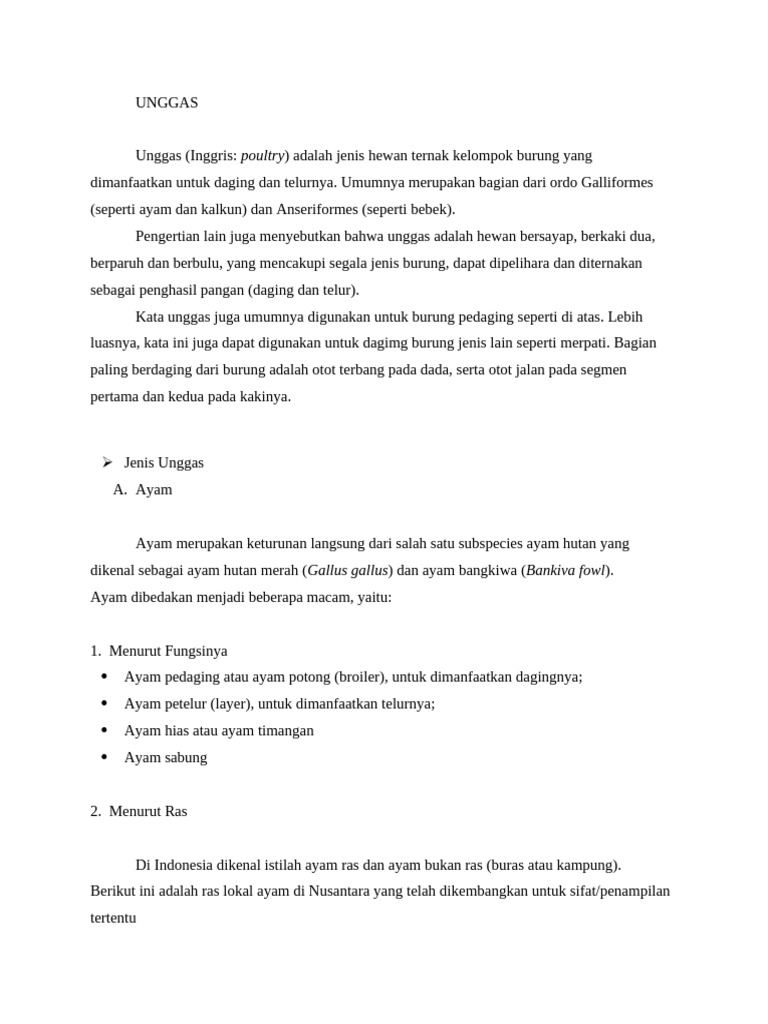 UNGGAS

Unggas (Inggris: poultry) adalah jenis hewan ternak kelompok burung yang dimanfaatkan untuk daging dan telurnya. Umumnya merupakan bagian dari ordo Galliformes (seperti ayam dan kalkun) dan Anseriformes (seperti bebek).

Pengertian lain juga menyebutkan bahwa unggas adalah hewan bersayap, berkaki dua, berparuh dan berbulu, yang mencakupi segala jenis burung, dapat dipelihara dan diternakan sebagai penghasil pangan (daging dan telur).

Kata unggas juga umumnya digunakan untuk burung pedaging seperti di atas. Lebih luasnya, kata ini juga dapat digunakan untuk dagimg burung jenis lain seperti merpati. Bagian paling berdaging dari burung adalah otot terbang pada dada, serta otot jalan pada segmen pertama dan kedua pada kakinya.

➢ Jenis Unggas
A. Ayam

Ayam merupakan keturunan langsung dari salah satu subspecies ayam hutan yang dikenal sebagai ayam hutan merah (Gallus gallus) dan ayam bangkiwa (Bankiva fowl).
Ayam dibedakan menjadi beberapa macam, yaitu:

1. Menurut Fungsinya
• Ayam pedaging atau ayam potong (broiler), untuk dimanfaatkan dagingnya;
• Ayam petelur (layer), untuk dimanfaatkan telurnya;
• Ayam hias atau ayam timangan
• Ayam sabung

2. Menurut Ras

Di Indonesia dikenal istilah ayam ras dan ayam bukan ras (buras atau kampung).
Berikut ini adalah ras lokal ayam di Nusantara yang telah dikembangkan untuk sifat/penampilan tertentu